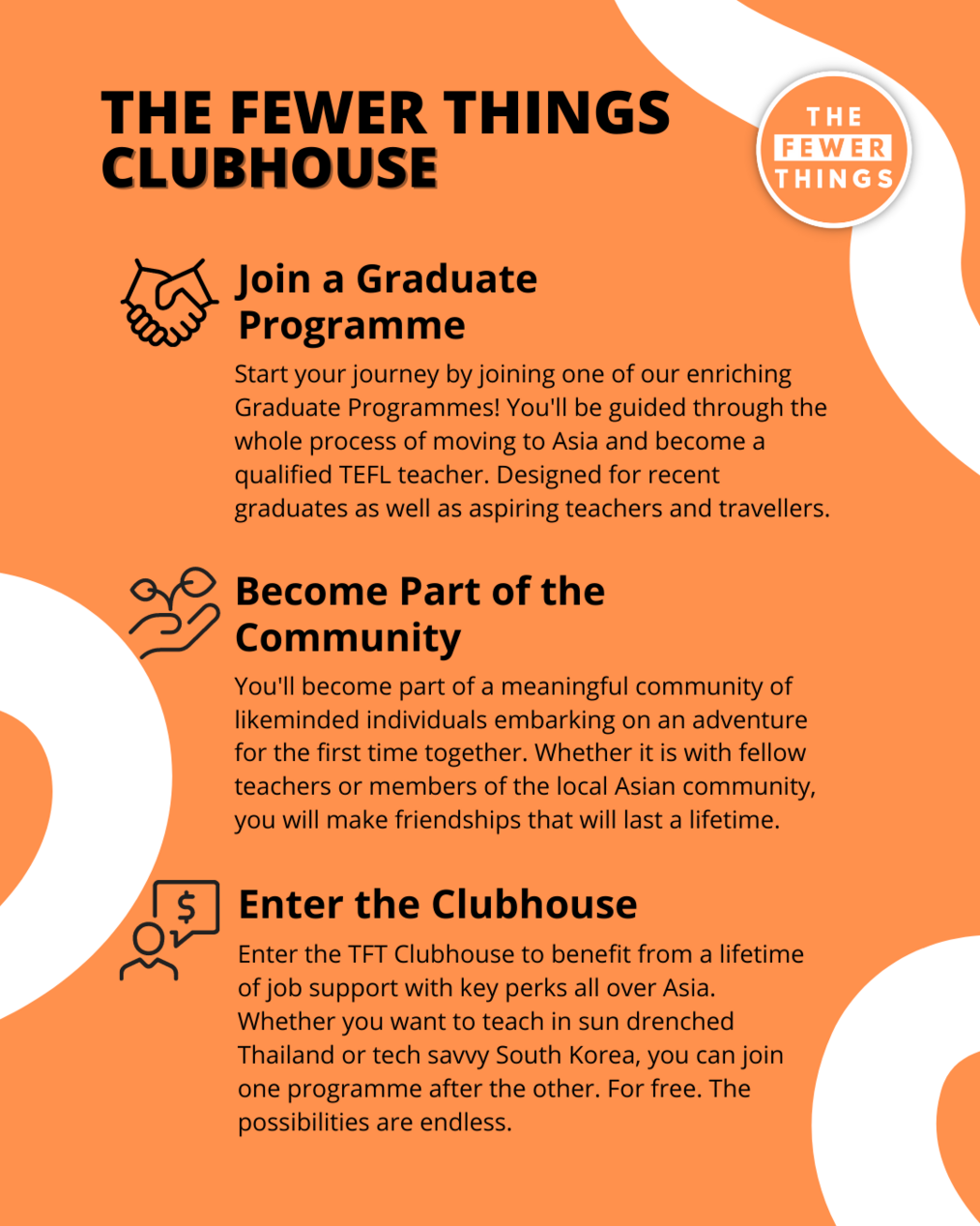 THE FEWER THINGS CLUBHOUSE

THE FEWER THINGS

Join a Graduate Programme

Start your journey by joining one of our enriching Graduate Programmes! You'll be guided through the whole process of moving to Asia and become a qualified TEFL teacher. Designed for recent graduates as well as aspiring teachers and travellers.

Become Part of the Community

You'll become part of a meaningful community of likeminded individuals embarking on an adventure for the first time together. Whether it is with fellow teachers or members of the local Asian community, you will make friendships that will last a lifetime.

$

Enter the Clubhouse

Enter the TFT Clubhouse to benefit from a lifetime of job support with key perks all over Asia. Whether you want to teach in sun drenched Thailand or tech savvy South Korea, you can join one programme after the other. For free. The possibilities are endless.